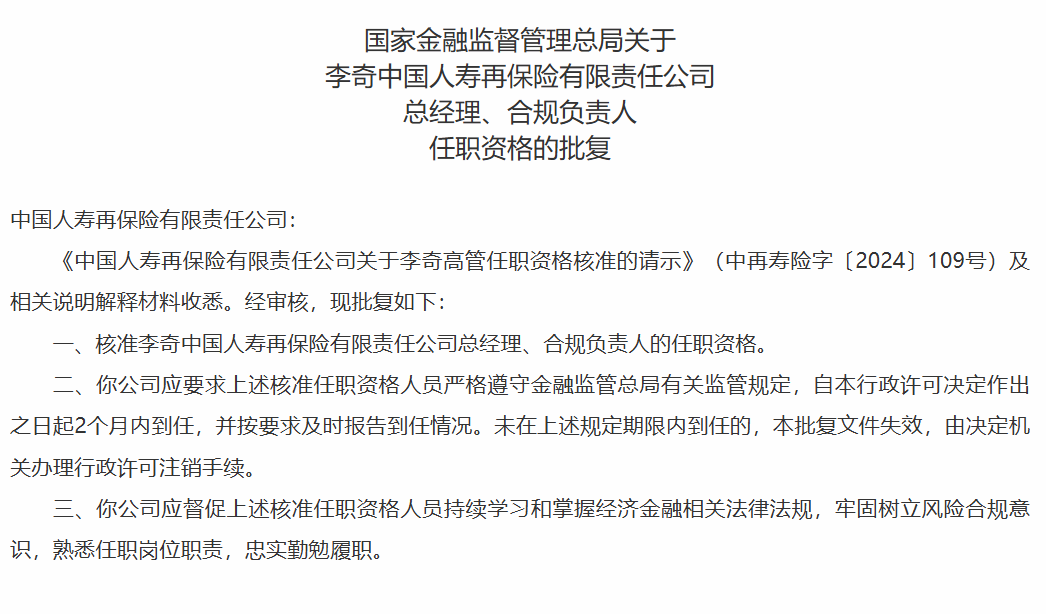 国家金融监督管理总局关于
李奇中国人寿再保险有限责任公司
总经理、合规负责人
任职资格的批复

中国人寿再保险有限责任公司：

《中国人寿再保险有限责任公司关于李奇高管任职资格核准的请示》（中再寿险字〔2024〕109号）及相关说明解释材料收悉。经审核，现批复如下：

一、核准李奇中国人寿再保险有限责任公司总经理、合规负责人的任职资格。

二、你公司应要求上述核准任职资格人员严格遵守金融监管总局有关监管规定，自本行政许可决定作出之日起2个月内到任，并按要求及时报告到任情况。未在上述规定期限内到任的，本批复文件失效，由决定机关办理行政许可注销手续。

三、你公司应督促上述核准任职资格人员持续学习和掌握经济金融相关法律法规，牢固树立风险合规意识，熟悉任职岗位职责，忠实勤勉履职。